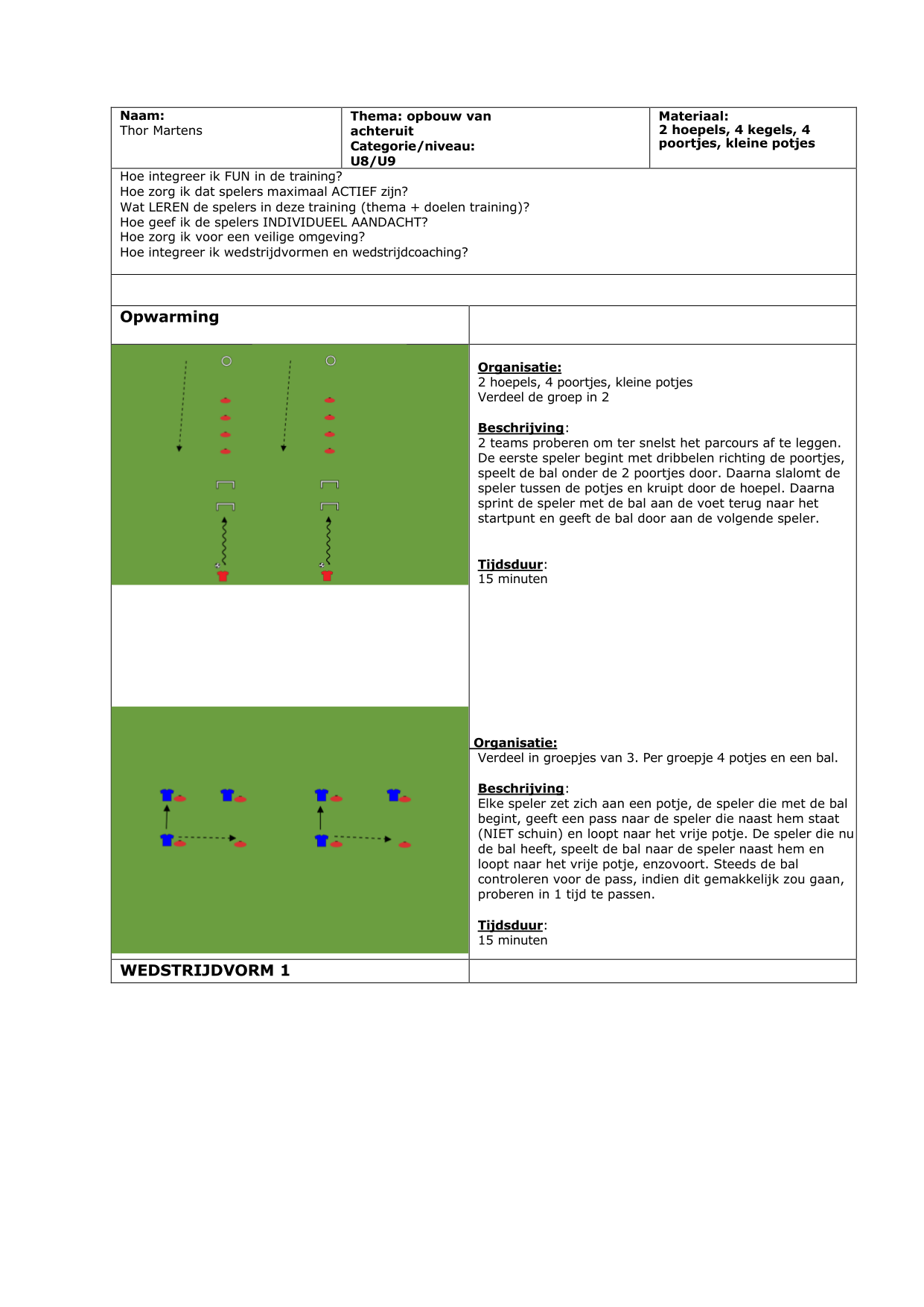 | Naam: Thor Martens | Thema: opbouw van achteruit Categorie/niveau: U8/U9 | Materiaal: 2 hoepels, 4 kegels, 4 poortjes, kleine potjes |
|---|---|---|

Hoe integreer ik FUN in de training?
Hoe zorg ik dat spelers maximaal ACTIEF zijn?
Wat LEREN de spelers in deze training (thema + doelen training)?
Hoe geef ik de spelers INDIVIDUEEL AANDACHT?
Hoe zorg ik voor een veilige omgeving?
Hoe integreer ik wedstrijdvormen en wedstrijdcoaching?

Opwarming

Organisatie:
2 hoepels, 4 poortjes, kleine potjes
Verdeel de groep in 2

Beschrijving:
2 teams proberen om ter snelst het parcours af te leggen. De eerste speler begint met dribbelen richting de poortjes, speelt de bal onder de 2 poortjes door. Daarna slalomt de speler tussen de potjes en kruipt door de hoepel. Daarna sprint de speler met de bal aan de voet terug naar het startpunt en geeft de bal door aan de volgende speler.

Tijdsduur:
15 minuten

Organisatie:
Verdeel in groepjes van 3. Per groepje 4 potjes en een bal.

Beschrijving:
Elke speler zet zich aan een potje, de speler die met de bal begint, geeft een pass naar de speler die naast hem staat (NIET schuin) en loopt naar het vrije potje. De speler die nu de bal heeft, speelt de bal naar de speler naast hem en loopt naar het vrije potje, enzovoort. Steeds de bal controleren voor de pass, indien dit gemakkelijk zou gaan, proberen in 1 tijd te passen.

Tijdsduur:
15 minuten

WEDSTRIJDVORM 1